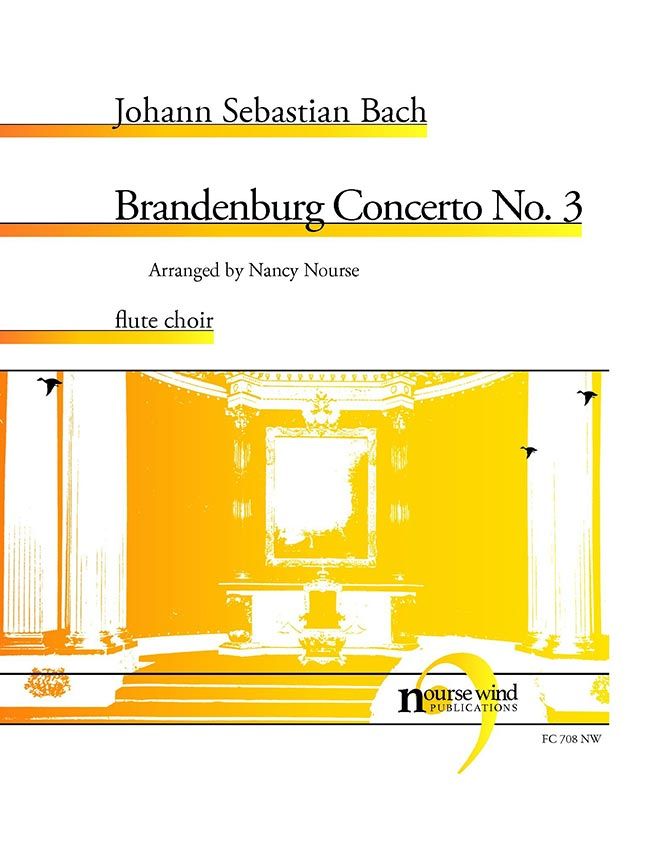 Johann Sebastian Bach

Brandenburg Concerto No. 3

Arranged by Nancy Nourse

flute choir

nourse wind
PUBLICATIONS

FC 708 NW